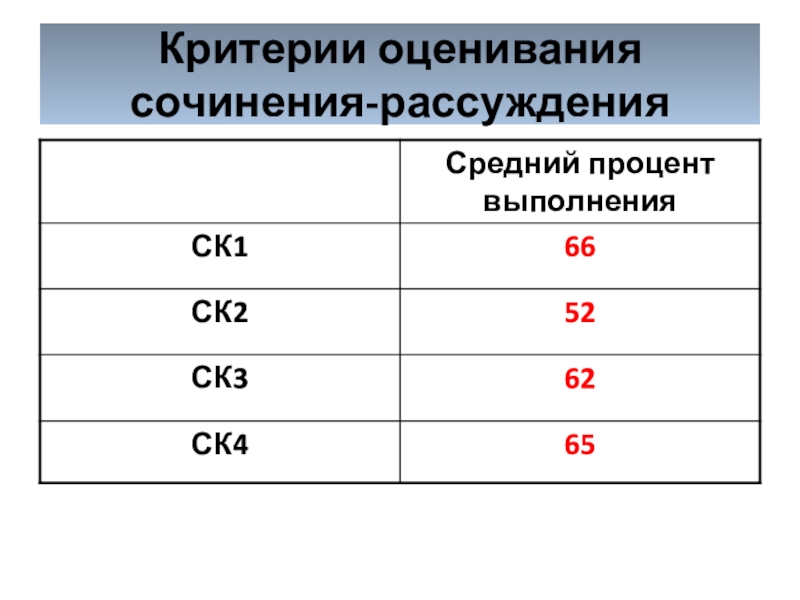 Критерии оценивания сочинения-рассуждения

|  | Средний процент выполнения |
|---|---|
| СК1 | 66 |
| СК2 | 52 |
| СК3 | 62 |
| СК4 | 65 |